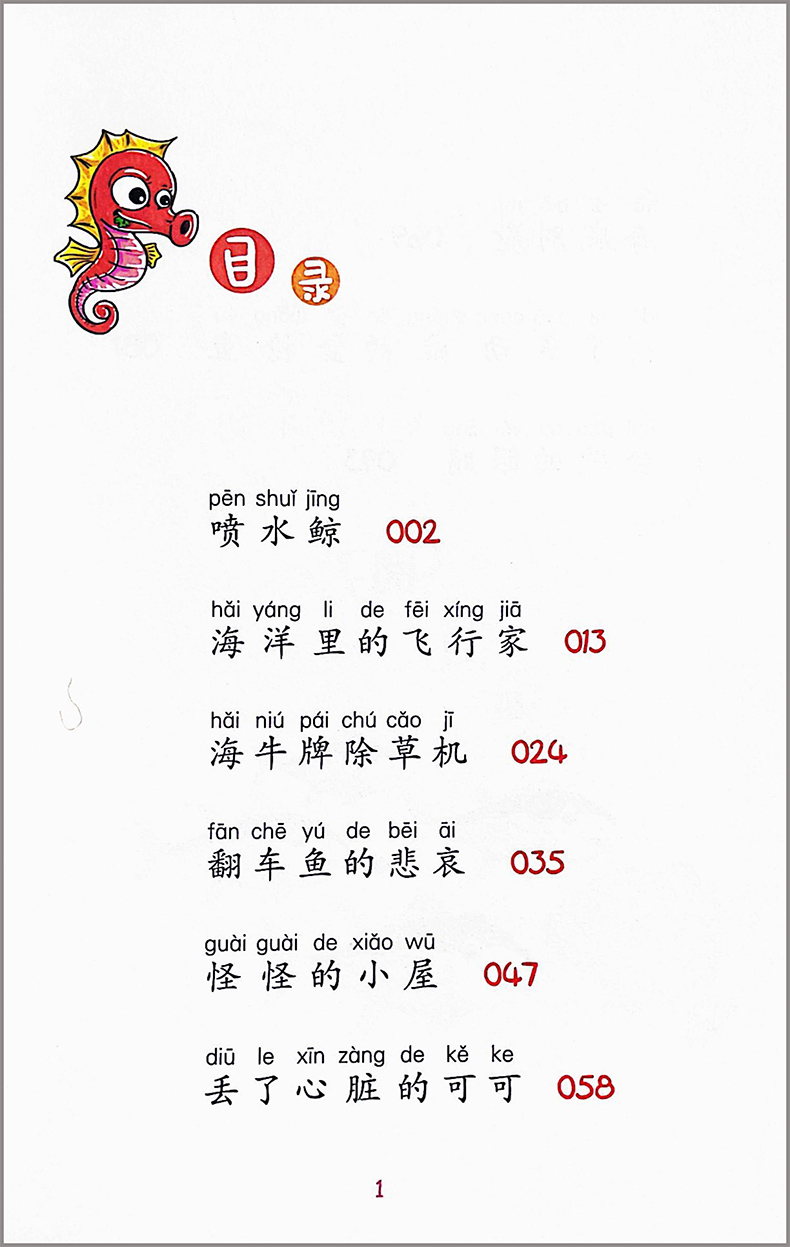 目录

pēn shuǐ jīng
喷水鲸 002

hǎi yáng li de fēi xíng jiā
海洋里的飞行家 013

hǎi niú pái chú cǎo jī
海牛牌除草机 024

fān chē yú de bēi āi
翻车鱼的悲哀 035

guài guài de xiǎo wū
怪怪的小屋 047

diū le xīn zàng de kě ke
丢了心脏的可可 058

1